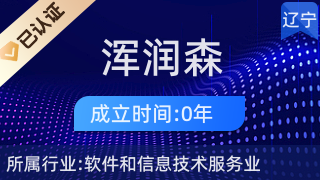 已认证

辽宁

浑润森

成立时间:0年

所属行业:软件和信息技术服务业